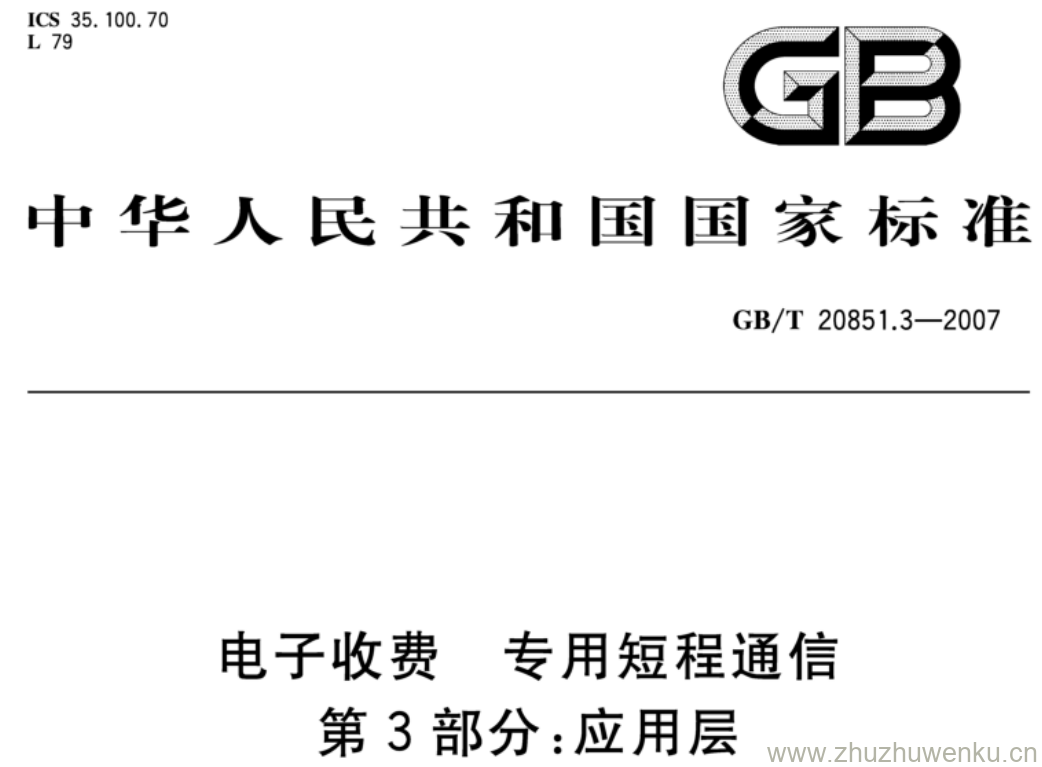 ICS 35.100.70
L 79

GB

中华人民共和国国家标准

GB/T 20851.3—2007

电子收费　专用短程通信
第 3 部分:应用层

www.zhuzhuwenku.cn